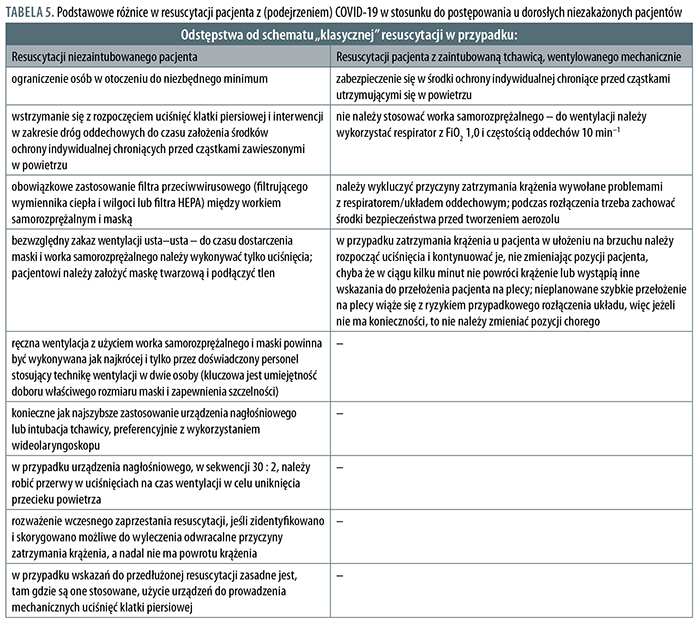 TABELA 5. Podstawowe różnice w resuscytacji pacjenta z (podejrzeniem) COVID-19 w stosunku do postępowania u dorosłych niezakażonych pacjentów

| Odstępstwa od schematu „klasycznej" resuscytacji w przypadku: | |
|---|---|
| Resuscytacji niezaintubowanego pacjenta | Resuscytacji pacjenta z zaintubowaną tchawicą, wentylowanego mechanicznie |
| ograniczenie osób w otoczeniu do niezbędnego minimum | zabezpieczenie się w środki ochrony indywidualnej chroniące przed cząstkami utrzymującymi się w powietrzu |
| wstrzymanie się z rozpoczęciem uciśnięć klatki piersiowej i interwencji w zakresie dróg oddechowych do czasu założenia środków ochrony indywidualnej chroniących przed cząstkami zawieszonymi w powietrzu | nie należy stosować worka samorozprężalnego – do wentylacji należy wykorzystać respirator z $FiO_2$ 1,0 i częstością oddechów 10 $min^{-1}$ |
| obowiązkowe zastosowanie filtra przeciwwirusowego (filtrującego wymiennika ciepła i wilgoci lub filtra HEPA) między workiem samorozprężalnym i maską | należy wykluczyć przyczyny zatrzymania krążenia wywołane problemami z respiratorem/układem oddechowym; podczas rozłączenia trzeba zachować środki bezpieczeństwa przed tworzeniem aerozolu |
| bezwzględny zakaz wentylacji usta–usta – do czasu dostarczenia maski i worka samorozprężalnego należy wykonywać tylko uciśnięcia; pacjentowi należy założyć maskę twarzową i podłączyć tlen | w przypadku zatrzymania krążenia u pacjenta w ułożeniu na brzuchu należy rozpocząć uciśnięcia i kontynuować je, nie zmieniając pozycji pacjenta, chyba że w ciągu kilku minut nie powróci krążenie lub wystąpią inne wskazania do przełożenia pacjenta na plecy; nieplanowane szybkie przełożenie na plecy wiąże się z ryzykiem przypadkowego rozłączenia układu, więc jeżeli nie ma konieczności, to nie należy zmieniać pozycji chorego |
| ręczna wentylacja z użyciem worka samorozprężalnego i maski powinna być wykonywana jak najkrócej i tylko przez doświadczony personel stosujący technikę wentylacji w dwie osoby (kluczowa jest umiejętność doboru właściwego rozmiaru maski i zapewnienia szczelności) | – |
| konieczne jak najszybsze zastosowanie urządzenia nagłośniowego lub intubacja tchawicy, preferencyjnie z wykorzystaniem wideolaryngoskopu | – |
| w przypadku urządzenia nagłośniowego, w sekwencji 30 : 2, należy robić przerwy w uciśnięciach na czas wentylacji w celu uniknięcia przecieku powietrza | – |
| rozważenie wczesnego zaprzestania resuscytacji, jeśli zidentyfikowano i skorygowano możliwe do wyleczenia odwracalne przyczyny zatrzymania krążenia, a nadal nie ma powrotu krążenia | – |
| w przypadku wskazań do przedłużonej resuscytacji zasadne jest, tam gdzie są one stosowane, użycie urządzeń do prowadzenia mechanicznych uciśnięć klatki piersiowej | – |